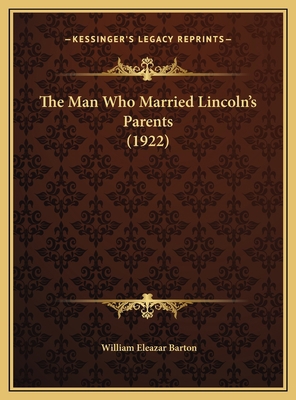 —KESSINGER'S LEGACY REPRINTS—

The Man Who Married Lincoln's Parents (1922)

William Eleazar Barton